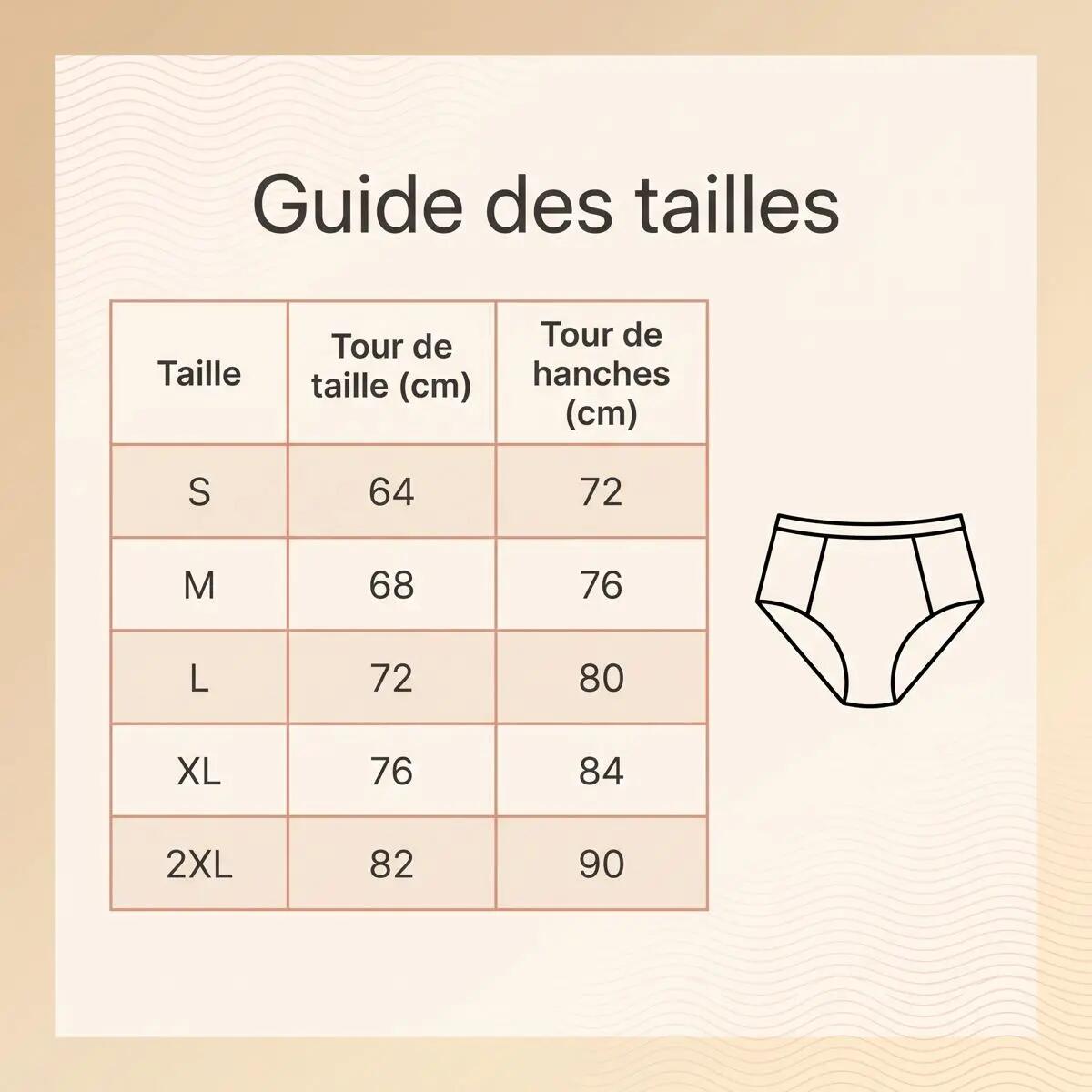 Guide des tailles

| Taille | Tour de taille (cm) | Tour de hanches (cm) |
|---|---|---|
| S | 64 | 72 |
| M | 68 | 76 |
| L | 72 | 80 |
| XL | 76 | 84 |
| 2XL | 82 | 90 |